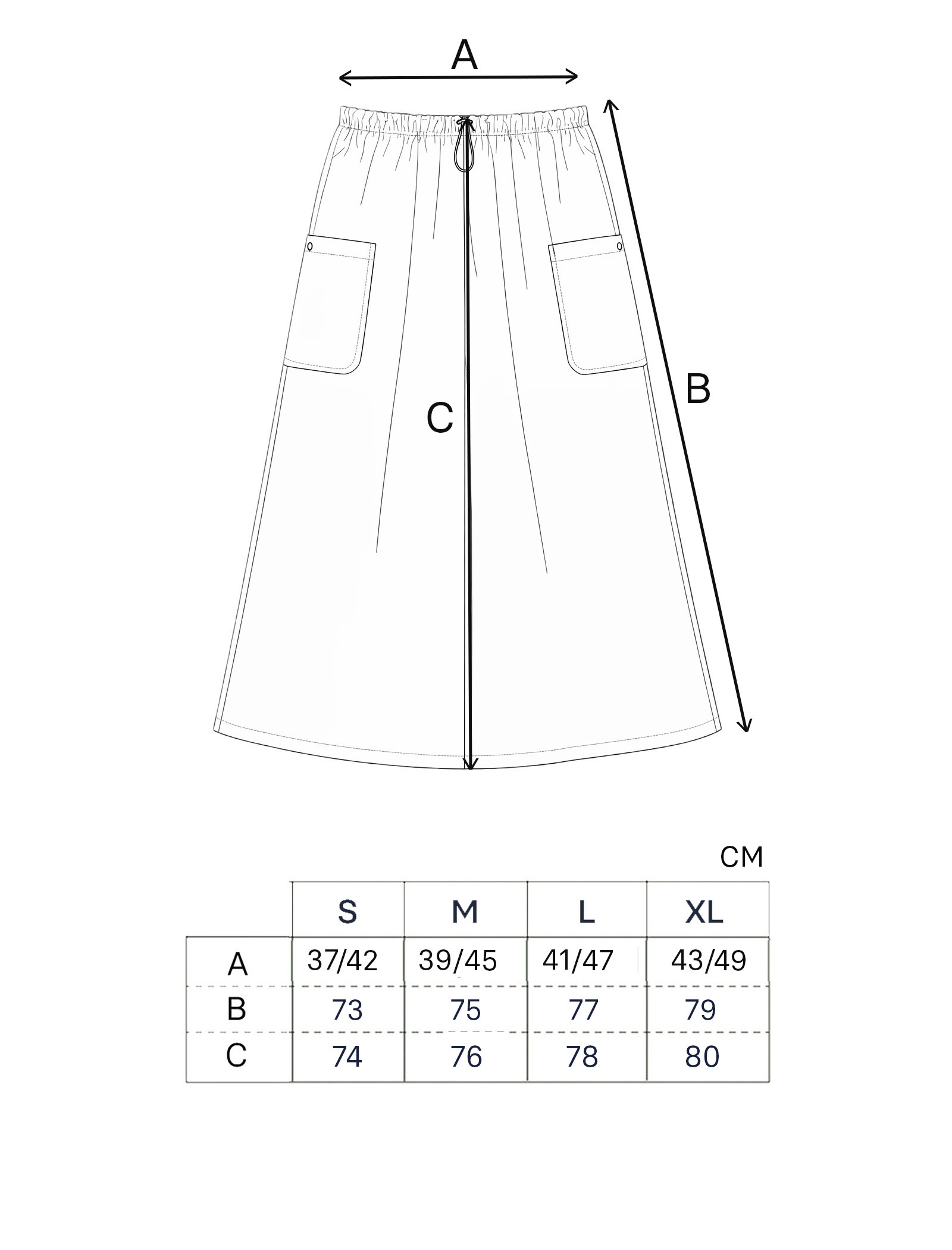 A

B

C

CM

|  | S | M | L | XL |
|---|---|---|---|---|
| A | 37/42 | 39/45 | 41/47 | 43/49 |
| B | 73 | 75 | 77 | 79 |
| C | 74 | 76 | 78 | 80 |